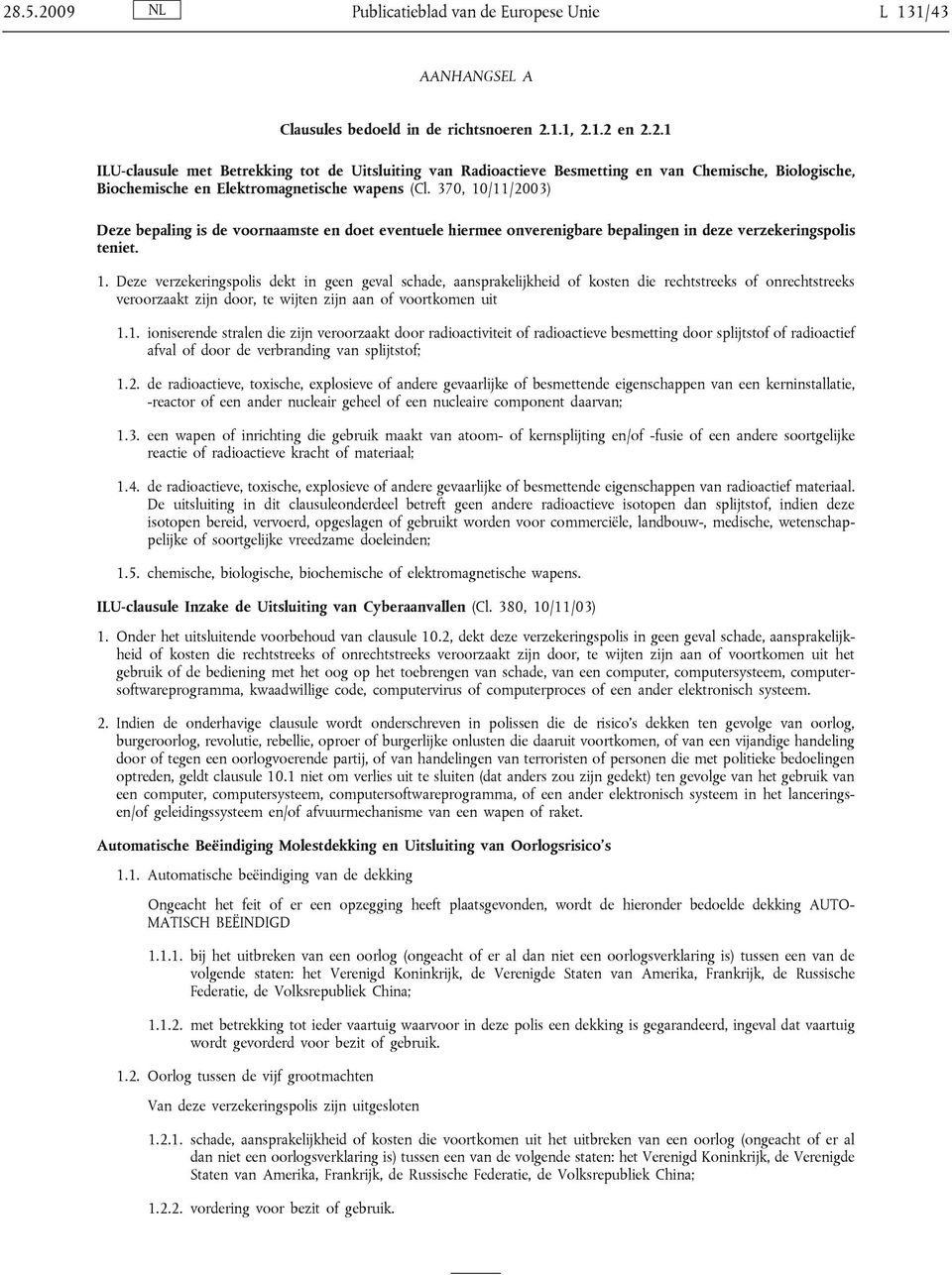 28.5.2009 NL Publicatieblad van de Europese Unie L 131/43

AANHANGSEL A

Clausules bedoeld in de richtsnoeren 2.1.1, 2.1.2 en 2.2.1

ILU-clausule met Betrekking tot de Uitsluiting van Radioactieve Besmetting en van Chemische, Biologische, Biochemische en Elektromagnetische wapens (Cl. 370, 10/11/2003)

Deze bepaling is de voornaamste en doet eventuele hiermee onverenigbare bepalingen in deze verzekeringspolis teniet.

1. Deze verzekeringspolis dekt in geen geval schade, aansprakelijkheid of kosten die rechtstreeks of onrechtstreeks veroorzaakt zijn door, te wijten zijn aan of voortkomen uit

1.1. ioniserende stralen die zijn veroorzaakt door radioactiviteit of radioactieve besmetting door splijtstof of radioactief afval of door de verbranding van splijtstof;

1.2. de radioactieve, toxische, explosieve of andere gevaarlijke of besmettende eigenschappen van een kerninstallatie, -reactor of een ander nucleair geheel of een nucleaire component daarvan;

1.3. een wapen of inrichting die gebruik maakt van atoom- of kernsplijting en/of -fusie of een andere soortgelijke reactie of radioactieve kracht of materiaal;

1.4. de radioactieve, toxische, explosieve of andere gevaarlijke of besmettende eigenschappen van radioactief materiaal. De uitsluiting in dit clausuleonderdeel betreft geen andere radioactieve isotopen dan splijtstof, indien deze isotopen bereid, vervoerd, opgeslagen of gebruikt worden voor commerciële, landbouw-, medische, wetenschappelijke of soortgelijke vreedzame doeleinden;

1.5. chemische, biologische, biochemische of elektromagnetische wapens.

ILU-clausule Inzake de Uitsluiting van Cyberaanvallen (Cl. 380, 10/11/03)

1. Onder het uitsluitende voorbehoud van clausule 10.2, dekt deze verzekeringspolis in geen geval schade, aansprakelijkheid of kosten die rechtstreeks of onrechtstreeks veroorzaakt zijn door, te wijten zijn aan of voortkomen uit het gebruik of de bediening met het oog op het toebrengen van schade, van een computer, computersysteem, computersoftwareprogramma, kwaadwillige code, computervirus of computerproces of een ander elektronisch systeem.

2. Indien de onderhavige clausule wordt onderschreven in polissen die de risico's dekken ten gevolge van oorlog, burgeroorlog, revolutie, rebellie, oproer of burgerlijke onlusten die daaruit voortkomen, of van een vijandige handeling door of tegen een oorlogvoerende partij, of van handelingen van terroristen of personen die met politieke bedoelingen optreden, geldt clausule 10.1 niet om verlies uit te sluiten (dat anders zou zijn gedekt) ten gevolge van het gebruik van een computer, computersysteem, computersoftwareprogramma, of een ander elektronisch systeem in het lanceringsen/of geleidingssysteem en/of afvuurmechanisme van een wapen of raket.

Automatische Beëindiging Molestdekking en Uitsluiting van Oorlogsrisico's

1.1. Automatische beëindiging van de dekking

Ongeacht het feit of er een opzegging heeft plaatsgevonden, wordt de hieronder bedoelde dekking AUTOMATISCH BEËINDIGD

1.1.1. bij het uitbreken van een oorlog (ongeacht of er al dan niet een oorlogsverklaring is) tussen een van de volgende staten: het Verenigd Koninkrijk, de Verenigde Staten van Amerika, Frankrijk, de Russische Federatie, de Volksrepubliek China;

1.1.2. met betrekking tot ieder vaartuig waarvoor in deze polis een dekking is gegarandeerd, ingeval dat vaartuig wordt gevorderd voor bezit of gebruik.

1.2. Oorlog tussen de vijf grootmachten

Van deze verzekeringspolis zijn uitgesloten

1.2.1. schade, aansprakelijkheid of kosten die voortkomen uit het uitbreken van een oorlog (ongeacht of er al dan niet een oorlogsverklaring is) tussen een van de volgende staten: het Verenigd Koninkrijk, de Verenigde Staten van Amerika, Frankrijk, de Russische Federatie, de Volksrepubliek China;

1.2.2. vordering voor bezit of gebruik.